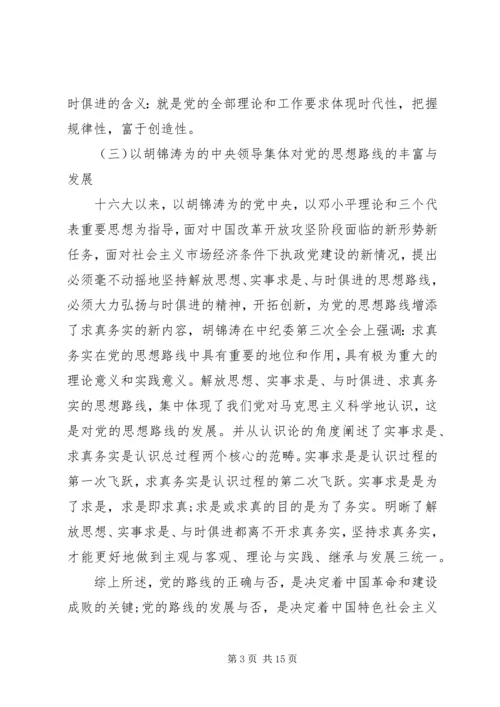 时俱进的含义：就是党的全部理论和工作要求体现时代性，把握规律性，富于创造性。

（三）以胡锦涛为的中央领导集体对党的思想路线的丰富与发展

十六大以来，以胡锦涛为的党中央，以邓小平理论和三个代表重要思想为指导，面对中国改革开放攻坚阶段面临的新形势新任务，面对社会主义市场经济条件下执政党建设的新情况，提出必须毫不动摇地坚持解放思想、实事求是、与时俱进的思想路线，必须大力弘扬与时俱进的精神，开拓创新，为党的思想路线增添了求真务实的新内容，胡锦涛在中纪委第三次全会上强调：求真务实在党的思想路线中具有重要的地位和作用，具有极为重大的理论意义和实践意义。解放思想、实事求是、与时俱进、求真务实的思想路线，集中体现了我们党对马克思主义科学地认识，这是对党的思想路线的发展。并从认识论的角度阐述了实事求是、求真务实是认识总过程两个核心的范畴。实事求是是认识过程的第一次飞跃，求真务实是认识过程的第二次飞跃。实事求是是为了求是，求是即求真；求是或求真的目的是为了务实。明晰了解放思想、实事求是、与时俱进都离不开求真务实，坚持求真务实，才能更好地做到主观与客观、理论与实践、继承与发展三统一。

综上所述，党的路线的正确与否，是决定着中国革命和建设成败的关键；党的路线的发展与否，是决定着中国特色社会主义

第 3 页 共 15 页